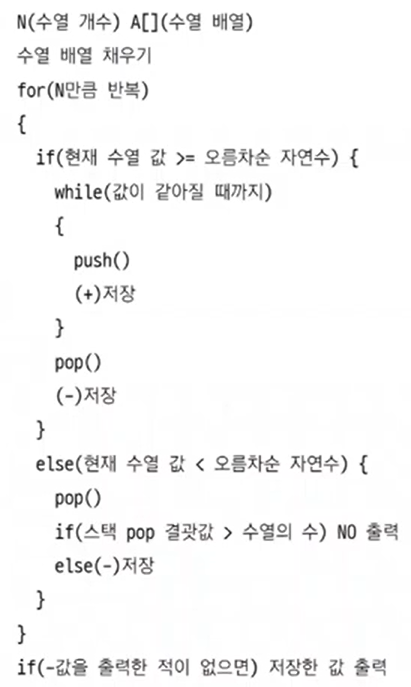 N(수열 개수) A[](수열 배열)
수열 배열 채우기
for(N만큼 반복)
{
  if(현재 수열 값 >= 오름차순 자연수) {
    while(값이 같아질 때까지)
    {
      push()
      (+)저장
    }
    pop()
    (-)저장
  }
  else(현재 수열 값 < 오름차순 자연수) {
    pop()
    if(스택 pop 결괏값 > 수열의 수) NO 출력
    else(-)저장
  }
}
if(-값을 출력한 적이 없으면) 저장한 값 출력